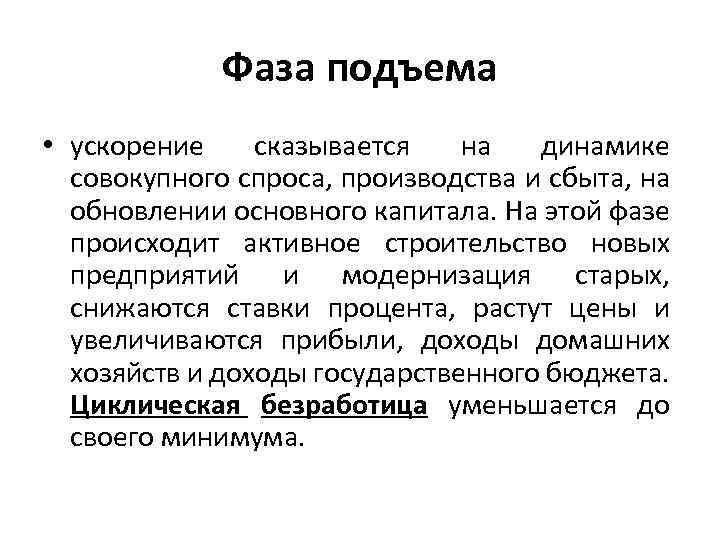 Фаза подъема

• ускорение сказывается на динамике совокупного спроса, производства и сбыта, на обновлении основного капитала. На этой фазе происходит активное строительство новых предприятий и модернизация старых, снижаются ставки процента, растут цены и увеличиваются прибыли, доходы домашних хозяйств и доходы государственного бюджета. Циклическая безработица уменьшается до своего минимума.